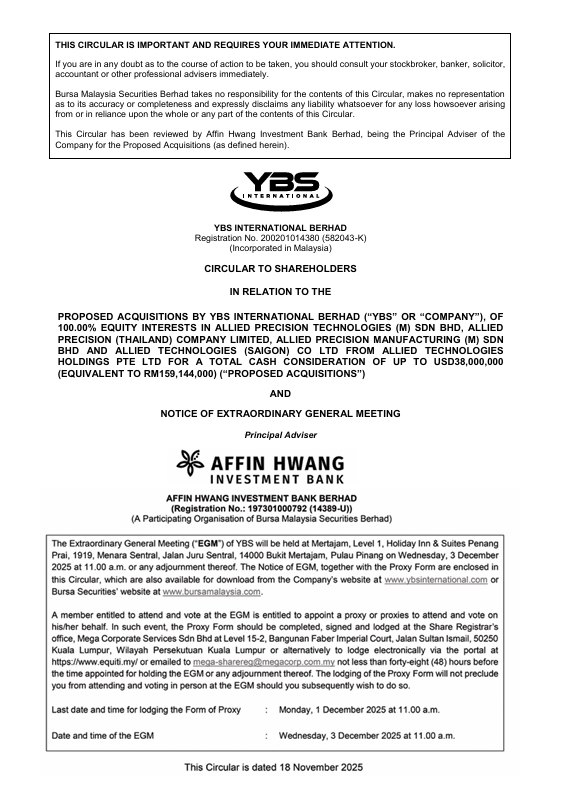 THIS CIRCULAR IS IMPORTANT AND REQUIRES YOUR IMMEDIATE ATTENTION.

If you are in any doubt as to the course of action to be taken, you should consult your stockbroker, banker, solicitor, accountant or other professional advisers immediately.

Bursa Malaysia Securities Berhad takes no responsibility for the contents of this Circular, makes no representation as to its accuracy or completeness and expressly disclaims any liability whatsoever for any loss howsoever arising from or in reliance upon the whole or any part of the contents of this Circular.

This Circular has been reviewed by Affin Hwang Investment Bank Berhad, being the Principal Adviser of the Company for the Proposed Acquisitions (as defined herein).

YBS INTERNATIONAL

YBS INTERNATIONAL BERHAD
Registration No. 200201014380 (582043-K)
(Incorporated in Malaysia)

CIRCULAR TO SHAREHOLDERS

IN RELATION TO THE

PROPOSED ACQUISITIONS BY YBS INTERNATIONAL BERHAD ("YBS" OR "COMPANY"), OF 100.00% EQUITY INTERESTS IN ALLIED PRECISION TECHNOLOGIES (M) SDN BHD, ALLIED PRECISION (THAILAND) COMPANY LIMITED, ALLIED PRECISION MANUFACTURING (M) SDN BHD AND ALLIED TECHNOLOGIES (SAIGON) CO LTD FROM ALLIED TECHNOLOGIES HOLDINGS PTE LTD FOR A TOTAL CASH CONSIDERATION OF UP TO USD38,000,000 (EQUIVALENT TO RM159,144,000) ("PROPOSED ACQUISITIONS")

AND

NOTICE OF EXTRAORDINARY GENERAL MEETING

Principal Adviser

AFFIN HWANG
INVESTMENT BANK

AFFIN HWANG INVESTMENT BANK BERHAD
(Registration No.: 197301000792 (14389-U))
(A Participating Organisation of Bursa Malaysia Securities Berhad)

The Extraordinary General Meeting ("EGM") of YBS will be held at Mertajam, Level 1, Holiday Inn & Suites Penang Prai, 1919, Menara Sentral, Jalan Juru Sentral, 14000 Bukit Mertajam, Pulau Pinang on Wednesday, 3 December 2025 at 11.00 a.m. or any adjournment thereof. The Notice of EGM, together with the Proxy Form are enclosed in this Circular, which are also available for download from the Company's website at www.ybsinternational.com or Bursa Securities' website at www.bursamalaysia.com.

A member entitled to attend and vote at the EGM is entitled to appoint a proxy or proxies to attend and vote on his/her behalf. In such event, the Proxy Form should be completed, signed and lodged at the Share Registrar's office, Mega Corporate Services Sdn Bhd at Level 15-2, Bangunan Faber Imperial Court, Jalan Sultan Ismail, 50250 Kuala Lumpur, Wilayah Persekutuan Kuala Lumpur or alternatively to lodge electronically via the portal at https://www.equiti.my/ or emailed to mega-sharereg@megacorp.com.my not less than forty-eight (48) hours before the time appointed for holding the EGM or any adjournment thereof. The lodging of the Proxy Form will not preclude you from attending and voting in person at the EGM should you subsequently wish to do so.

Last date and time for lodging the Form of Proxy : Monday, 1 December 2025 at 11.00 a.m.

Date and time of the EGM : Wednesday, 3 December 2025 at 11.00 a.m.

This Circular is dated 18 November 2025